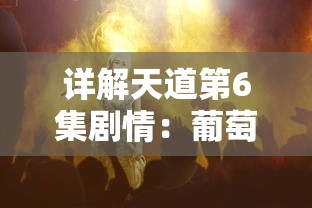 详解天道第6集剧情：葡萄